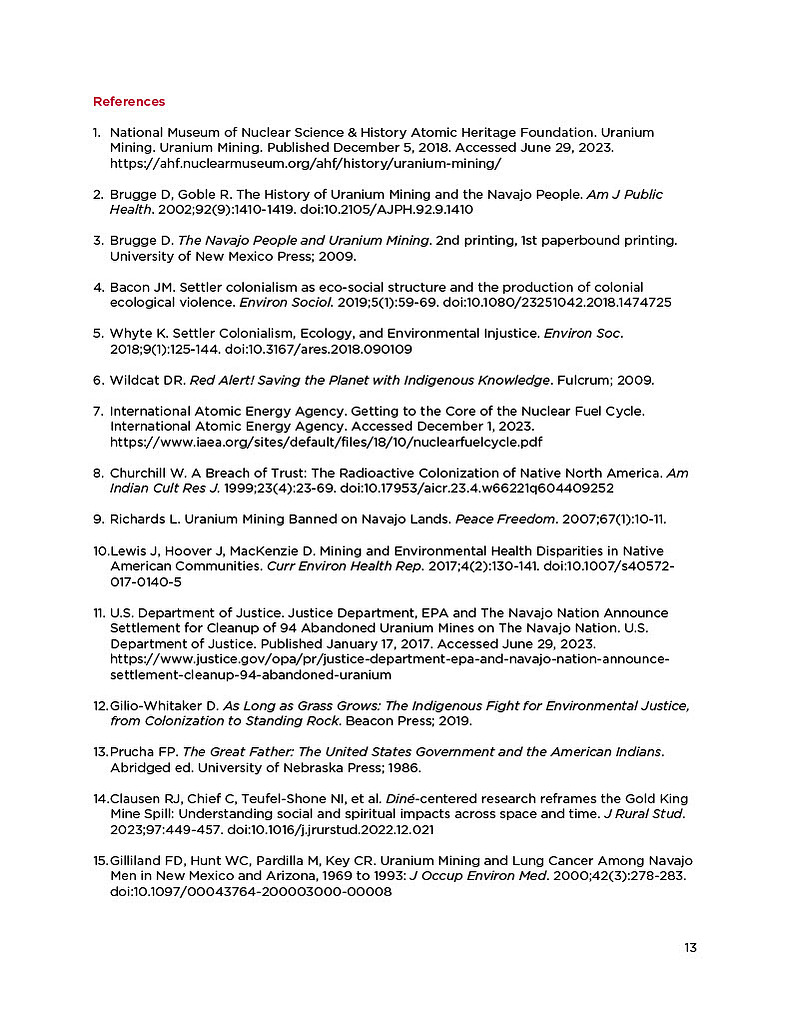 References

1. National Museum of Nuclear Science & History Atomic Heritage Foundation. Uranium Mining. Uranium Mining. Published December 5, 2018. Accessed June 29, 2023. https://ahf.nuclearmuseum.org/ahf/history/uranium-mining/

2. Brugge D, Goble R. The History of Uranium Mining and the Navajo People. Am J Public Health. 2002;92(9):1410-1419. doi:10.2105/AJPH.92.9.1410

3. Brugge D. The Navajo People and Uranium Mining. 2nd printing, 1st paperbound printing. University of New Mexico Press; 2009.

4. Bacon JM. Settler colonialism as eco-social structure and the production of colonial ecological violence. Environ Sociol. 2019;5(1):59-69. doi:10.1080/23251042.2018.1474725

5. Whyte K. Settler Colonialism, Ecology, and Environmental Injustice. Environ Soc. 2018;9(1):125-144. doi:10.3167/ares.2018.090109

6. Wildcat DR. Red Alert! Saving the Planet with Indigenous Knowledge. Fulcrum; 2009.

7. International Atomic Energy Agency. Getting to the Core of the Nuclear Fuel Cycle. International Atomic Energy Agency. Accessed December 1, 2023. https://www.iaea.org/sites/default/files/18/10/nuclearfuelcycle.pdf

8. Churchill W. A Breach of Trust: The Radioactive Colonization of Native North America. Am Indian Cult Res J. 1999;23(4):23-69. doi:10.17953/aicr.23.4.w66221q604409252

9. Richards L. Uranium Mining Banned on Navajo Lands. Peace Freedom. 2007;67(1):10-11.

10. Lewis J, Hoover J, MacKenzie D. Mining and Environmental Health Disparities in Native American Communities. Curr Environ Health Rep. 2017;4(2):130-141. doi:10.1007/s40572-017-0140-5

11. U.S. Department of Justice. Justice Department, EPA and The Navajo Nation Announce Settlement for Cleanup of 94 Abandoned Uranium Mines on The Navajo Nation. U.S. Department of Justice. Published January 17, 2017. Accessed June 29, 2023. https://www.justice.gov/opa/pr/justice-department-epa-and-navajo-nation-announce-settlement-cleanup-94-abandoned-uranium

12. Gilio-Whitaker D. As Long as Grass Grows: The Indigenous Fight for Environmental Justice, from Colonization to Standing Rock. Beacon Press; 2019.

13. Prucha FP. The Great Father: The United States Government and the American Indians. Abridged ed. University of Nebraska Press; 1986.

14. Clausen RJ, Chief C, Teufel-Shone NI, et al. Diné-centered research reframes the Gold King Mine Spill: Understanding social and spiritual impacts across space and time. J Rural Stud. 2023;97:449-457. doi:10.1016/j.jrurstud.2022.12.021

15. Gilliland FD, Hunt WC, Pardilla M, Key CR. Uranium Mining and Lung Cancer Among Navajo Men in New Mexico and Arizona, 1969 to 1993: J Occup Environ Med. 2000;42(3):278-283. doi:10.1097/00043764-200003000-00008

13